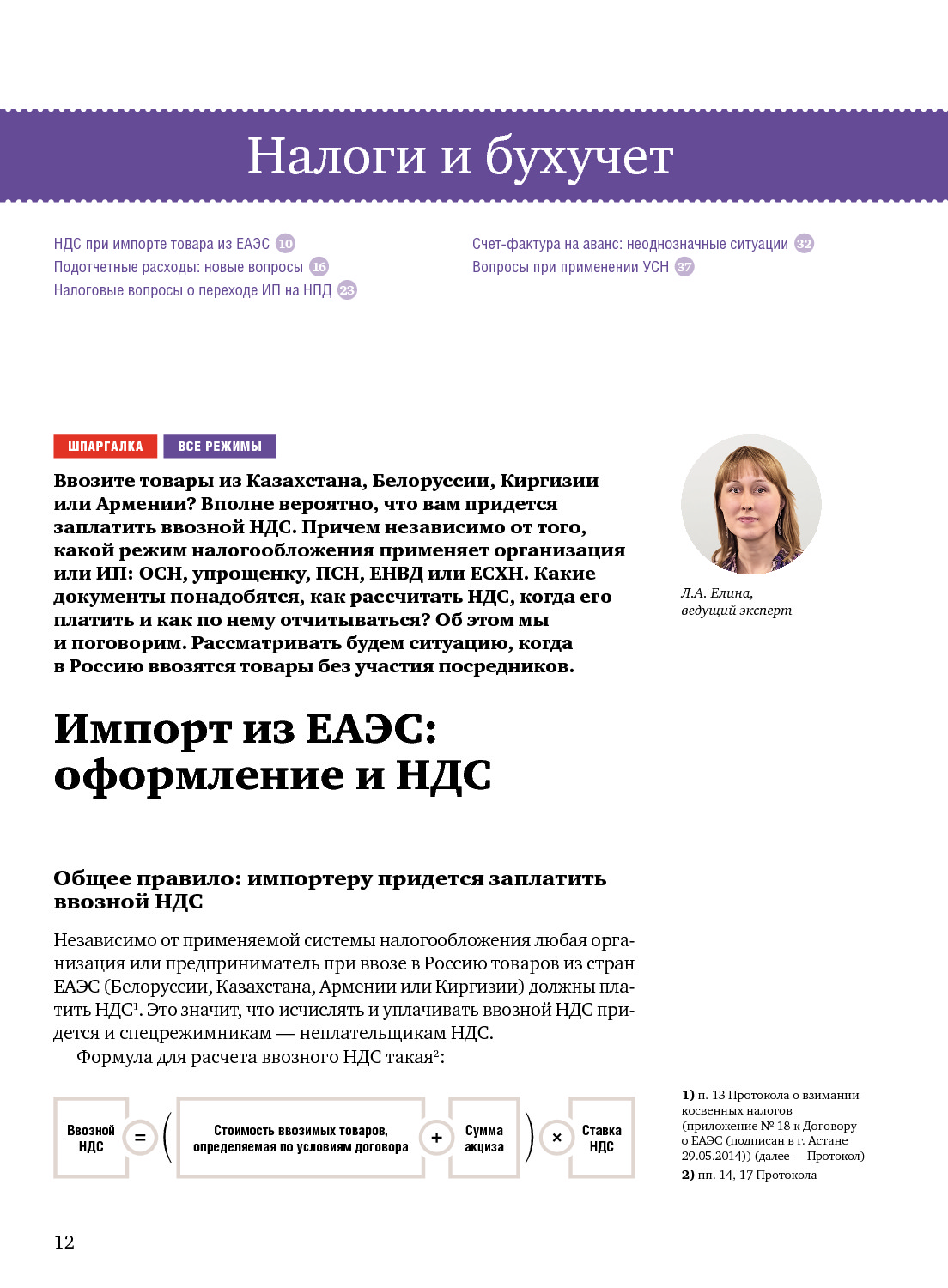 Налоги и бухучет

НДС при импорте товара из ЕАЭС 10
Подотчетные расходы: новые вопросы 16
Налоговые вопросы о переходе ИП на НПД 23

Счет-фактура на аванс: неоднозначные ситуации 32
Вопросы при применении УСН 37

ШПАРГАЛКА ВСЕ РЕЖИМЫ

Ввозите товары из Казахстана, Белоруссии, Киргизии или Армении? Вполне вероятно, что вам придется заплатить ввозной НДС. Причем независимо от того, какой режим налогообложения применяет организация или ИП: ОСН, упрощенку, ПСН, ЕНВД или ЕСХН. Какие документы понадобятся, как рассчитать НДС, когда его платить и как по нему отчитываться? Об этом мы и поговорим. Рассматривать будем ситуацию, когда в Россию ввозятся товары без участия посредников.

Л.А. Елина, ведущий эксперт

Импорт из ЕАЭС: оформление и НДС

Общее правило: импортеру придется заплатить ввозной НДС

Независимо от применяемой системы налогообложения любая организация или предприниматель при ввозе в Россию товаров из стран ЕАЭС (Белоруссии, Казахстана, Армении или Киргизии) должны платить НДС$^1$. Это значит, что исчислять и уплачивать ввозной НДС придется и спецрежимникам — неплательщикам НДС.

Формула для расчета ввозного НДС такая$^2$:

Ввозной НДС = ( Стоимость ввозимых товаров, определяемая по условиям договора + Сумма акциза ) × Ставка НДС

1) п. 13 Протокола о взимании косвенных налогов (приложение № 18 к Договору о ЕАЭС (подписан в г. Астане 29.05.2014)) (далее — Протокол)
2) пп. 14, 17 Протокола

12